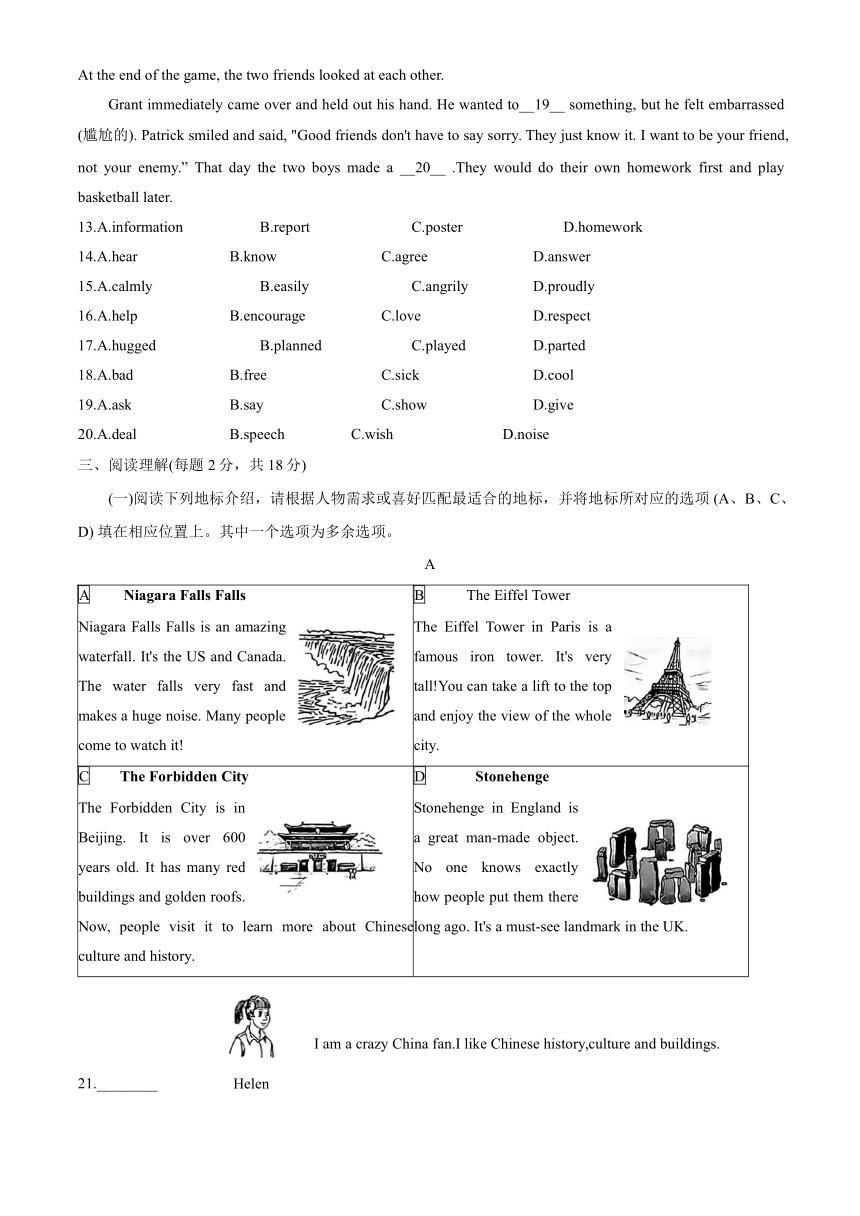 At the end of the game, the two friends looked at each other.

Grant immediately came over and held out his hand. He wanted to__19__ something, but he felt embarrassed (尴尬的). Patrick smiled and said, "Good friends don't have to say sorry. They just know it. I want to be your friend, not your enemy.” That day the two boys made a __20__ .They would do their own homework first and play basketball later.

13.A.information B.report C.poster D.homework
14.A.hear B.know C.agree D.answer
15.A.calmly B.easily C.angrily D.proudly
16.A.help B.encourage C.love D.respect
17.A.hugged B.planned C.played D.parted
18.A.bad B.free C.sick D.cool
19.A.ask B.say C.show D.give
20.A.deal B.speech C.wish D.noise

三、阅读理解(每题 2 分，共 18 分)

(一)阅读下列地标介绍，请根据人物需求或喜好匹配最适合的地标，并将地标所对应的选项 (A、B、C、D) 填在相应位置上。其中一个选项为多余选项。

A

| A Niagara Falls Falls Niagara Falls Falls is an amazing waterfall. It's the US and Canada. The water falls very fast and makes a huge noise. Many people come to watch it! | B The Eiffel Tower The Eiffel Tower in Paris is a famous iron tower. It's very tall!You can take a lift to the top and enjoy the view of the whole city. |
|---|---|
| C The Forbidden City The Forbidden City is in Beijing. It is over 600 years old. It has many red buildings and golden roofs. Now, people visit it to learn more about Chinese culture and history. | D Stonehenge Stonehenge in England is a great man-made object. No one knows exactly how people put them there long ago. It's a must-see landmark in the UK. |

I am a crazy China fan.I like Chinese history,culture and buildings.

21.________ Helen